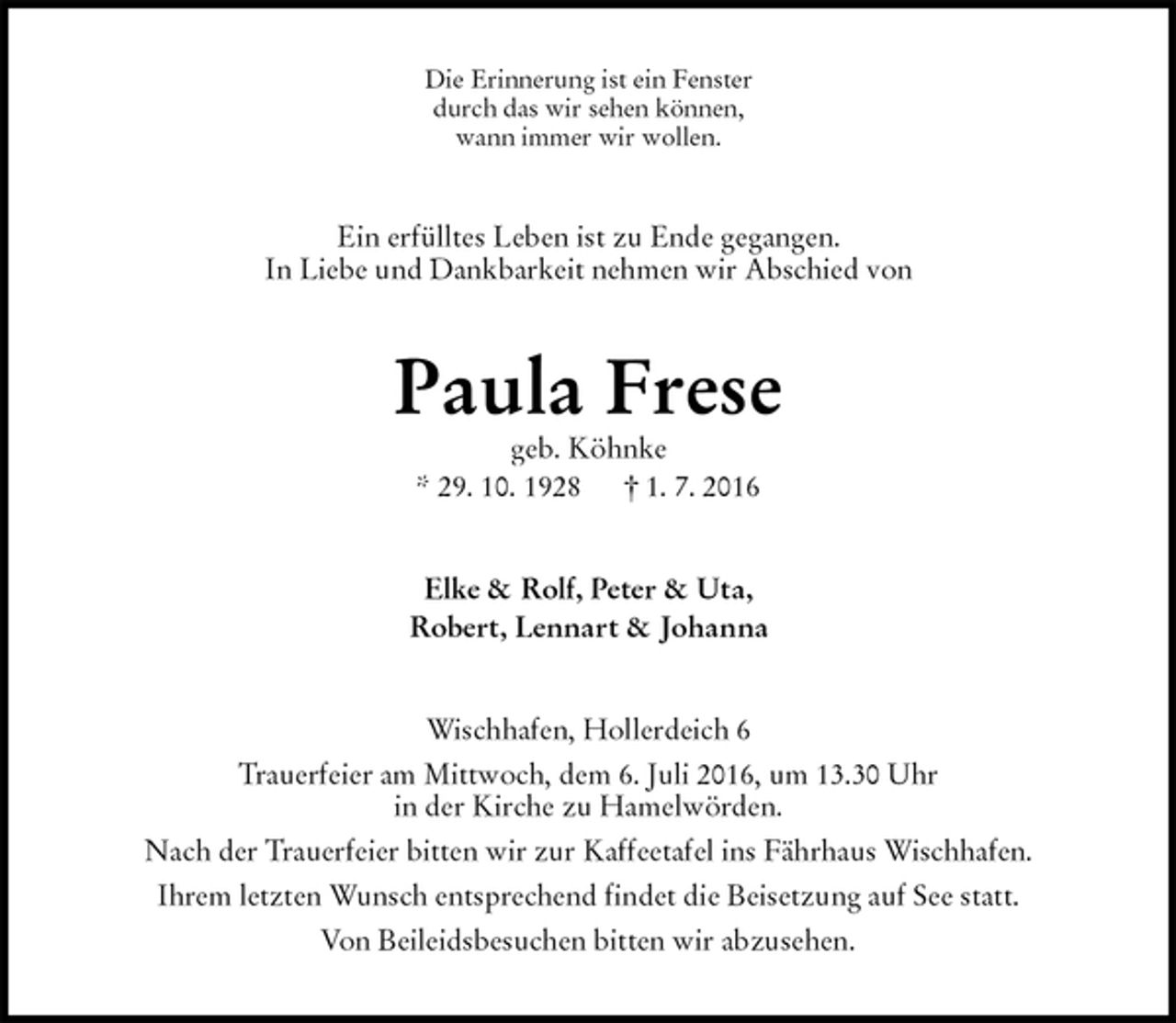 Die Erinnerung ist ein Fenster
durch das wir sehen können,
wann immer wir wollen.

Ein erfülltes Leben ist zu Ende gegangen.
In Liebe und Dankbarkeit nehmen wir Abschied von

Paula Frese
geb. Köhnke
* 29. 10. 1928 † 1. 7. 2016

Elke & Rolf, Peter & Uta,
Robert, Lennart & Johanna

Wischhafen, Hollerdeich 6

Trauerfeier am Mittwoch, dem 6. Juli 2016, um 13.30 Uhr
in der Kirche zu Hamelwörden.

Nach der Trauerfeier bitten wir zur Kaffeetafel ins Fährhaus Wischhafen.

Ihrem letzten Wunsch entsprechend findet die Beisetzung auf See statt.

Von Beileidsbesuchen bitten wir abzusehen.